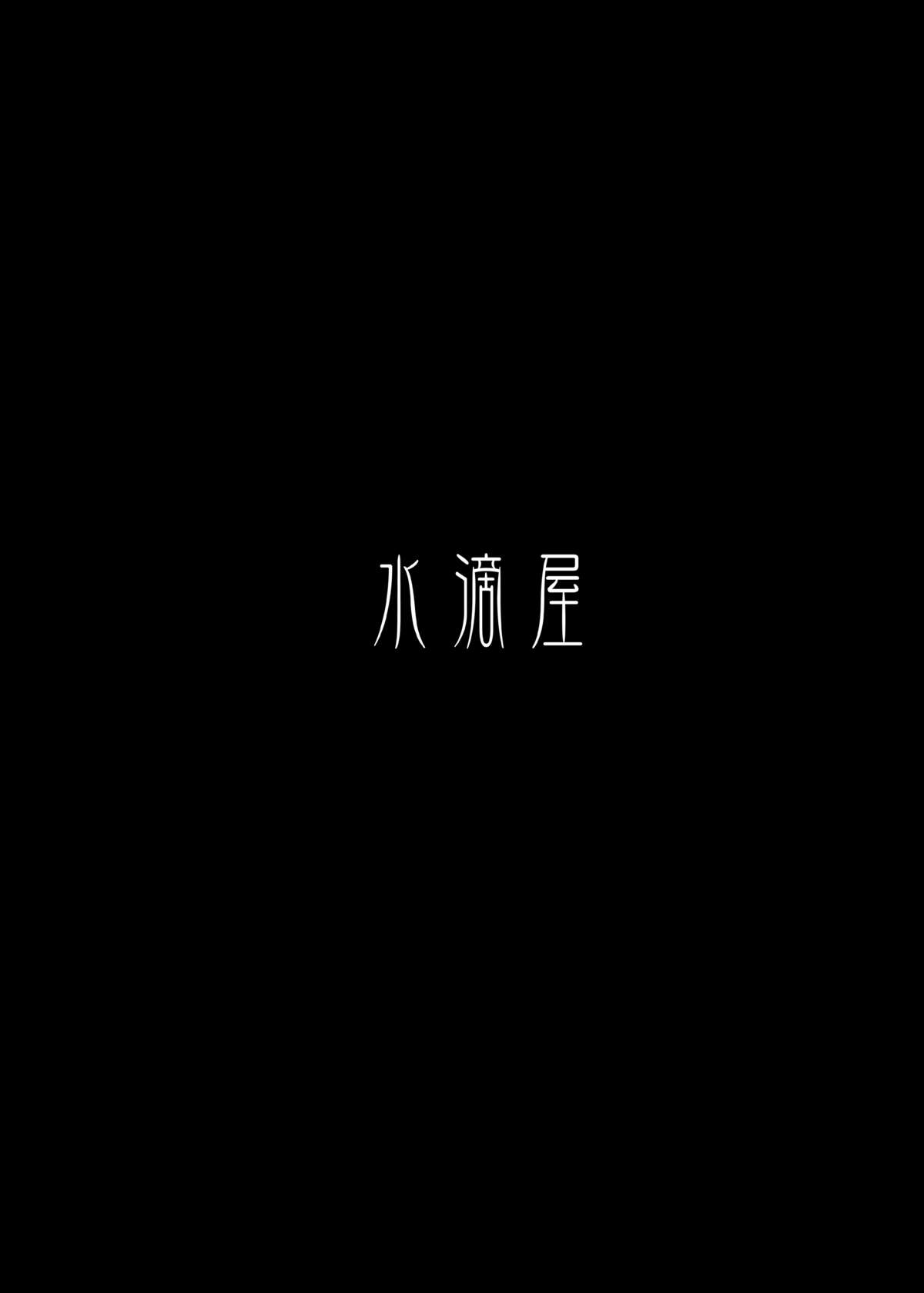 水滴屋